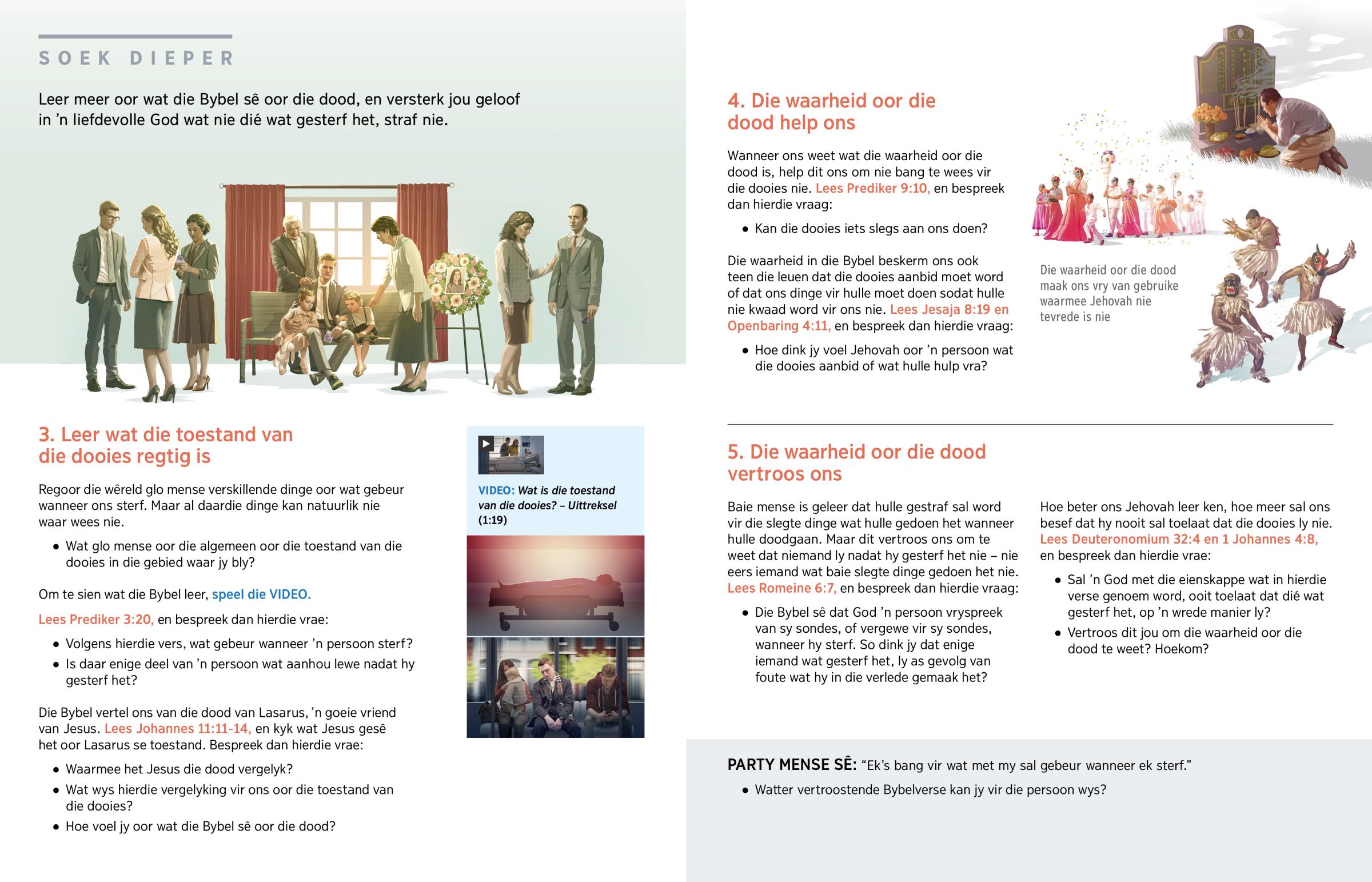 SOEK DIEPER

Leer meer oor wat die Bybel sê oor die dood, en versterk jou geloof in 'n liefdevolle God wat nie dié wat gesterf het, straf nie.

3. Leer wat die toestand van die dooies regtig is

Regoor die wêreld glo mense verskillende dinge oor wat gebeur wanneer ons sterf. Maar al daardie dinge kan natuurlik nie waar wees nie.

• Wat glo mense oor die algemeen oor die toestand van die dooies in die gebied waar jy bly?

Om te sien wat die Bybel leer, speel die VIDEO.

Lees Prediker 3:20, en bespreek dan hierdie vrae:

• Volgens hierdie vers, wat gebeur wanneer 'n persoon sterf?
• Is daar enige deel van 'n persoon wat aanhou lewe nadat hy gesterf het?

Die Bybel vertel ons van die dood van Lasarus, 'n goeie vriend van Jesus. Lees Johannes 11:11-14, en kyk wat Jesus gesê het oor Lasarus se toestand. Bespreek dan hierdie vrae:

• Waarmee het Jesus die dood vergelyk?
• Wat wys hierdie vergelyking vir ons oor die toestand van die dooies?
• Hoe voel jy oor wat die Bybel sê oor die dood?

VIDEO: Wat is die toestand van die dooies? – Uittreksel (1:19)

4. Die waarheid oor die dood help ons

Wanneer ons weet wat die waarheid oor die dood is, help dit ons om nie bang te wees vir die dooies nie. Lees Prediker 9:10, en bespreek dan hierdie vraag:

• Kan die dooies iets slegs aan ons doen?

Die waarheid in die Bybel beskerm ons ook teen die leuen dat die dooies aanbid moet word of dat ons dinge vir hulle moet doen sodat hulle nie kwaad word vir ons nie. Lees Jesaja 8:19 en Openbaring 4:11, en bespreek dan hierdie vraag:

• Hoe dink jy voel Jehovah oor 'n persoon wat die dooies aanbid of wat hulle hulp vra?

Die waarheid oor die dood maak ons vry van gebruike waarmee Jehovah nie tevrede is nie

5. Die waarheid oor die dood vertroos ons

Baie mense is geleer dat hulle gestraf sal word vir die slegte dinge wat hulle gedoen het wanneer hulle doodgaan. Maar dit vertroos ons om te weet dat niemand ly nadat hy gesterf het nie – nie eers iemand wat baie slegte dinge gedoen het nie. Lees Romeine 6:7, en bespreek dan hierdie vraag:

• Die Bybel sê dat God 'n persoon vryspreek van sy sondes, of vergewe vir sy sondes, wanneer hy sterf. So dink jy dat enige iemand wat gesterf het, ly as gevolg van foute wat hy in die verlede gemaak het?

Hoe beter ons Jehovah leer ken, hoe meer sal ons besef dat hy nooit sal toelaat dat die dooies ly nie. Lees Deuteronomium 32:4 en 1 Johannes 4:8, en bespreek dan hierdie vrae:

• Sal 'n God met die eienskappe wat in hierdie verse genoem word, ooit toelaat dat dié wat gesterf het, op 'n wrede manier ly?
• Vertroos dit jou om die waarheid oor die dood te weet? Hoekom?

PARTY MENSE SÊ: "Ek's bang vir wat met my sal gebeur wanneer ek sterf."

• Watter vertroostende Bybelverse kan jy vir die persoon wys?